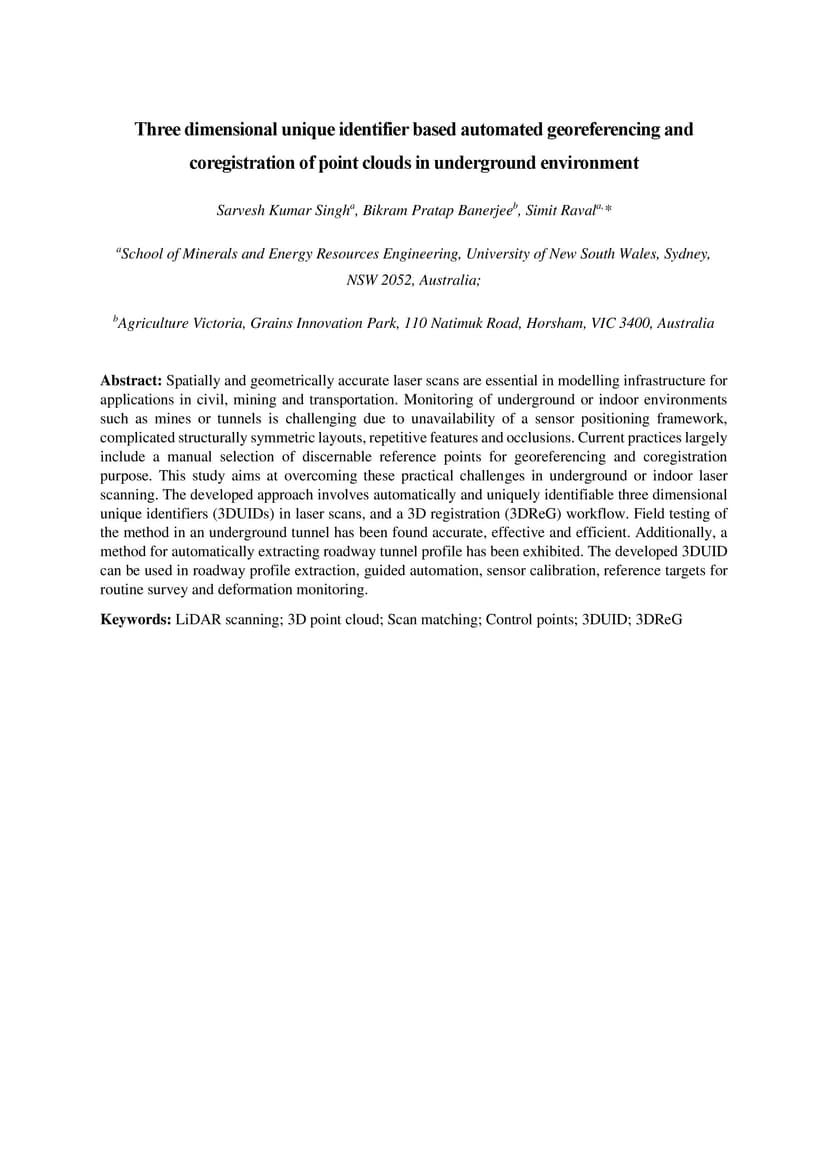 Three dimensional unique identifier based automated georeferencing and coregistration of point clouds in underground environment

Sarvesh Kumar Singh$^{a}$, Bikram Pratap Banerjee$^{b}$, Simit Raval$^{a,*}$

$^{a}$School of Minerals and Energy Resources Engineering, University of New South Wales, Sydney, NSW 2052, Australia;

$^{b}$Agriculture Victoria, Grains Innovation Park, 110 Natimuk Road, Horsham, VIC 3400, Australia

Abstract: Spatially and geometrically accurate laser scans are essential in modelling infrastructure for applications in civil, mining and transportation. Monitoring of underground or indoor environments such as mines or tunnels is challenging due to unavailability of a sensor positioning framework, complicated structurally symmetric layouts, repetitive features and occlusions. Current practices largely include a manual selection of discernable reference points for georeferencing and coregistration purpose. This study aims at overcoming these practical challenges in underground or indoor laser scanning. The developed approach involves automatically and uniquely identifiable three dimensional unique identifiers (3DUIDs) in laser scans, and a 3D registration (3DReG) workflow. Field testing of the method in an underground tunnel has been found accurate, effective and efficient. Additionally, a method for automatically extracting roadway tunnel profile has been exhibited. The developed 3DUID can be used in roadway profile extraction, guided automation, sensor calibration, reference targets for routine survey and deformation monitoring.

Keywords: LiDAR scanning; 3D point cloud; Scan matching; Control points; 3DUID; 3DReG